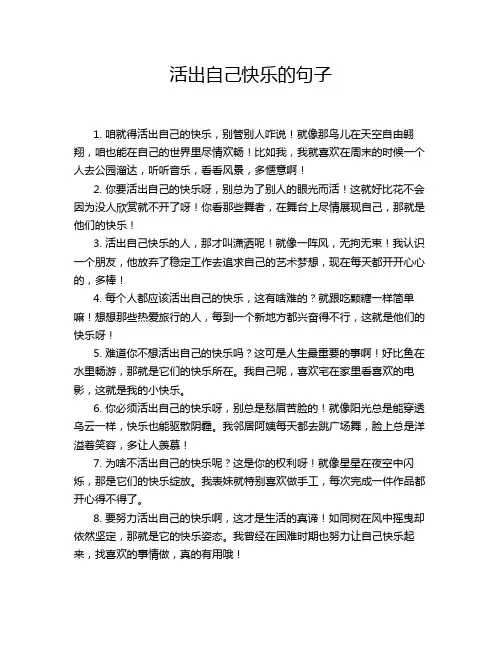 活出自己快乐的句子

1. 咱就得活出自己的快乐，别管别人咋说！就像那鸟儿在天空自由翱翔，咱也能在自己的世界里尽情欢畅！比如我，我就喜欢在周末的时候一个人去公园溜达，听听音乐，看看风景，多惬意啊！

2. 你要活出自己的快乐呀，别总为了别人的眼光而活！这就好比花不会因为没人欣赏就不开了呀！你看那些舞者，在舞台上尽情展现自己，那就是他们的快乐！

3. 活出自己快乐的人，那才叫潇洒呢！就像一阵风，无拘无束！我认识一个朋友，他放弃了稳定工作去追求自己的艺术梦想，现在每天都开开心心的，多棒！

4. 每个人都应该活出自己的快乐，这有啥难的？就跟吃颗糖一样简单嘛！想想那些热爱旅行的人，每到一个新地方都兴奋得不行，这就是他们的快乐呀！

5. 难道你不想活出自己的快乐吗？这可是人生最重要的事啊！好比鱼在水里畅游，那就是它们的快乐所在。我自己呢，喜欢宅在家里看喜欢的电影，这就是我的小快乐。

6. 你必须活出自己的快乐呀，别总是愁眉苦脸的！就像阳光总是能穿透乌云一样，快乐也能驱散阴霾。我邻居阿姨每天都去跳广场舞，脸上总是洋溢着笑容，多让人羡慕！

7. 为啥不活出自己的快乐呢？这是你的权利呀！就像星星在夜空中闪烁，那是它们的快乐绽放。我表妹就特别喜欢做手工，每次完成一件作品都开心得不得了。

8. 要努力活出自己的快乐啊，这才是生活的真谛！如同树在风中摇曳却依然坚定，那就是它的快乐姿态。我曾经在困难时期也努力让自己快乐起来，找喜欢的事情做，真的有用哦！